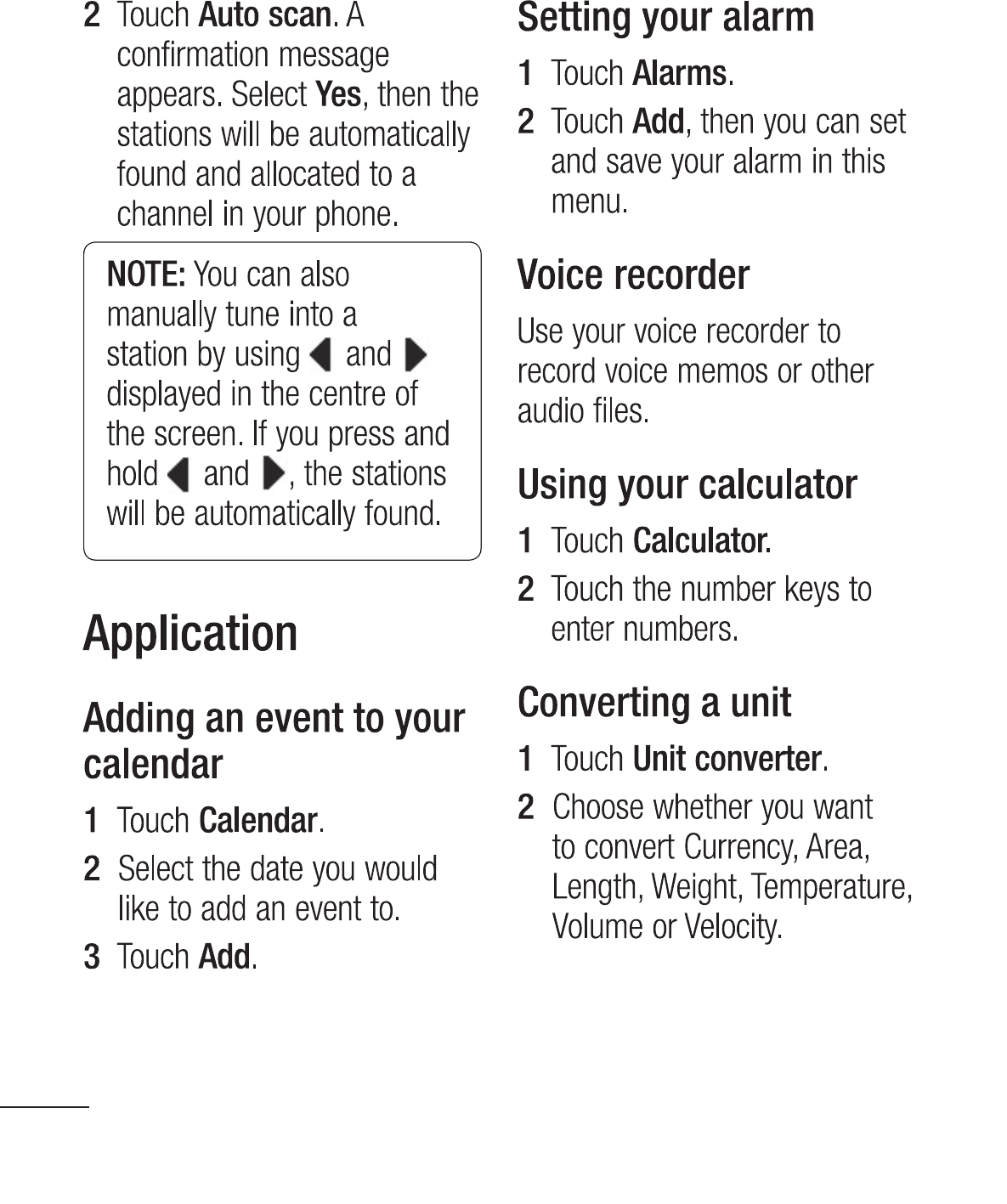 2 Touch Auto scan. A confirmation message appears. Select Yes, then the stations will be automatically found and allocated to a channel in your phone.

NOTE: You can also manually tune into a station by using ◀ and ▶ displayed in the centre of the screen. If you press and hold ◀ and ▶, the stations will be automatically found.

Application

Adding an event to your calendar

1 Touch Calendar.

2 Select the date you would like to add an event to.

3 Touch Add.

Setting your alarm

1 Touch Alarms.

2 Touch Add, then you can set and save your alarm in this menu.

Voice recorder

Use your voice recorder to record voice memos or other audio files.

Using your calculator

1 Touch Calculator.

2 Touch the number keys to enter numbers.

Converting a unit

1 Touch Unit converter.

2 Choose whether you want to convert Currency, Area, Length, Weight, Temperature, Volume or Velocity.